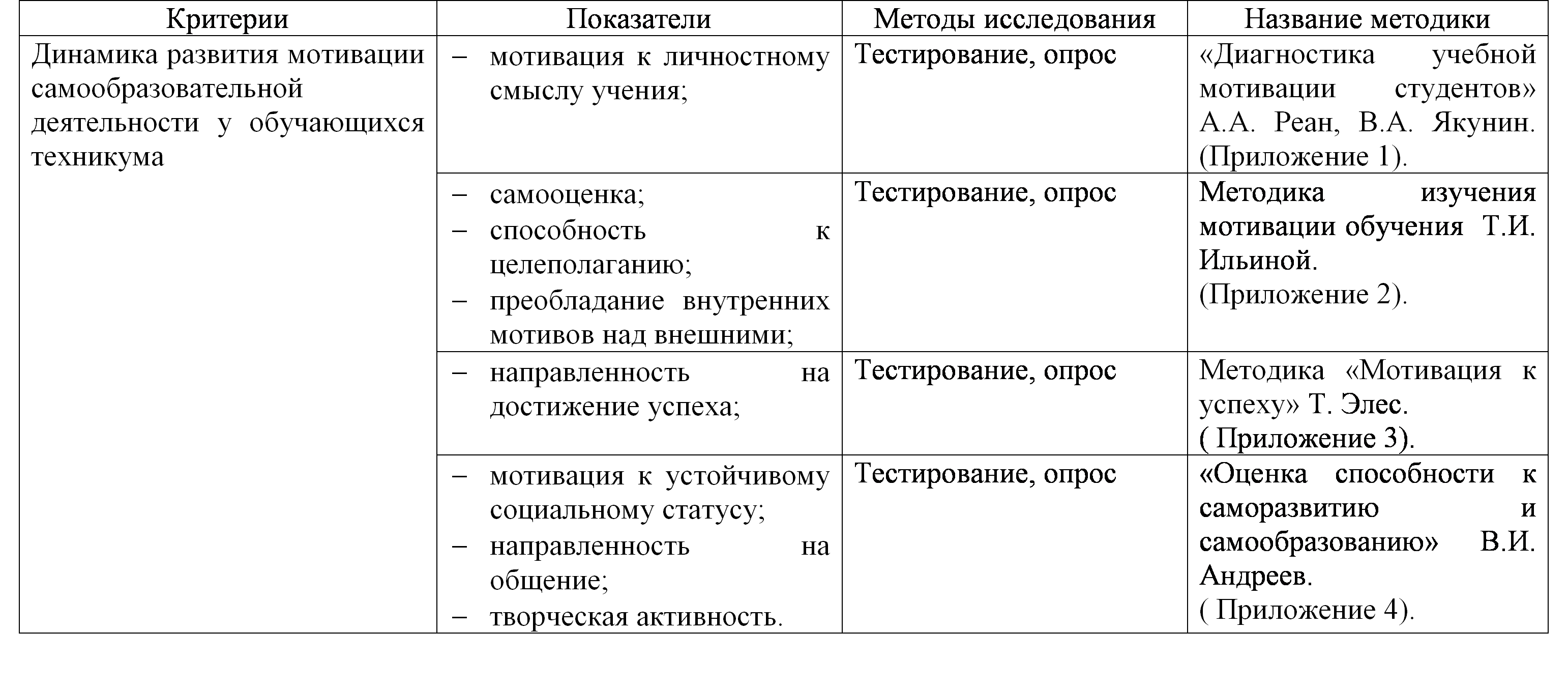 | Критерии | Показатели | Методы исследования | Название методики |
|---|---|---|---|
| Динамика развития мотивации самообразовательной деятельности у обучающихся техникума | – мотивация к личностному смыслу учения; | Тестирование, опрос | «Диагностика учебной мотивации студентов» А.А. Реан, В.А. Якунин. (Приложение 1). |
| | – самооценка; – способность к целеполаганию; – преобладание внутренних мотивов над внешними; | Тестирование, опрос | Методика изучения мотивации обучения Т.И. Ильиной. (Приложение 2). |
| | – направленность на достижение успеха; | Тестирование, опрос | Методика «Мотивация к успеху» Т. Элес. ( Приложение 3). |
| | – мотивация к устойчивому социальному статусу; – направленность на общение; – творческая активность. | Тестирование, опрос | «Оценка способности к саморазвитию и самообразованию» В.И. Андреев. ( Приложение 4). |